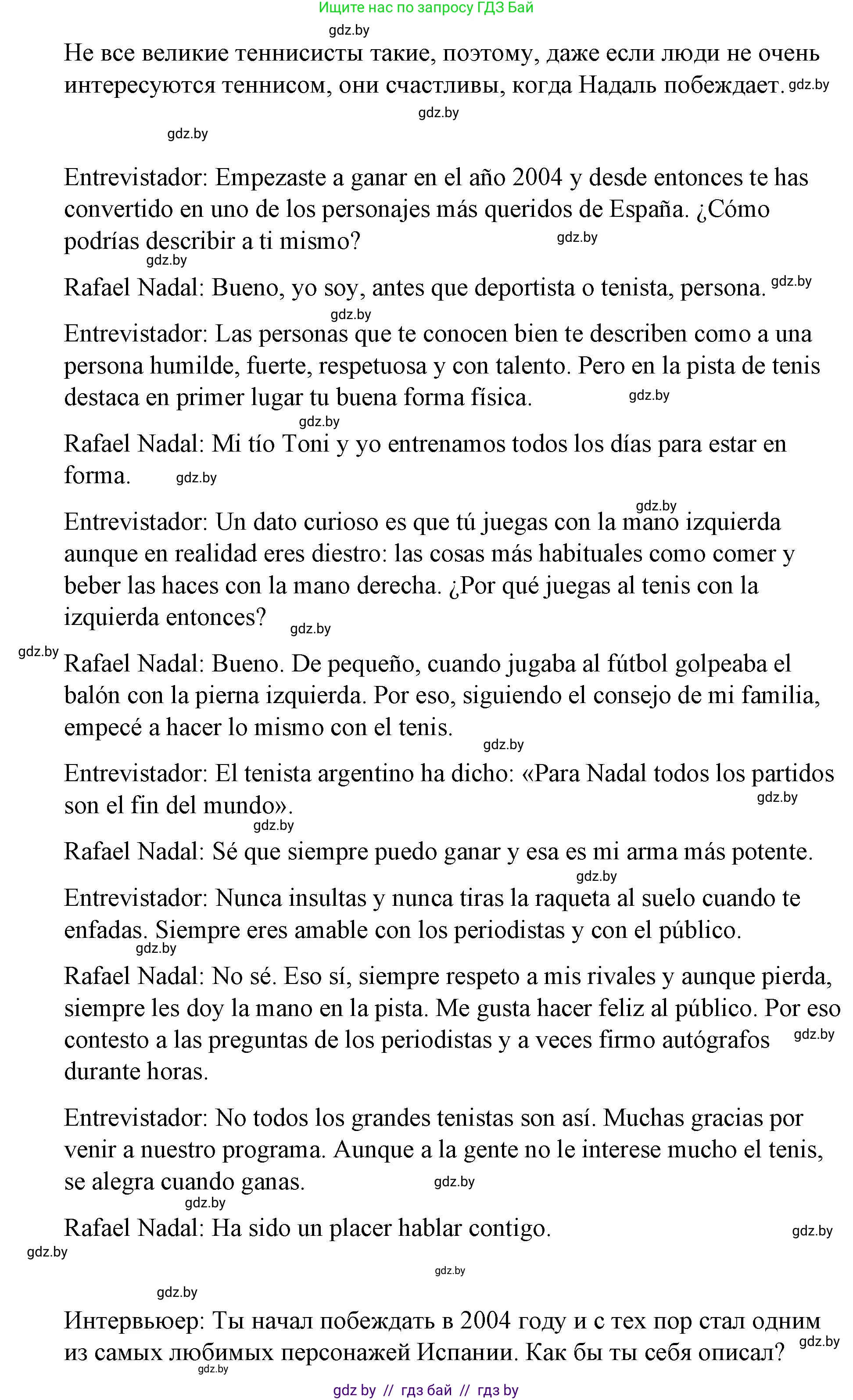 Ищите нас по запросу ГДЗ Бай
gdz.by
Не все великие теннисисты такие, поэтому, даже если люди не очень интересуются теннисом, они счастливы, когда Надаль побеждает. gdz.by
gdz.by
gdz.by

Entrevistador: Empezaste a ganar en el año 2004 y desde entonces te has convertido en uno de los personajes más queridos de España. ¿Cómo podrías describir a ti mismo? gdz.by
gdz.by
Rafael Nadal: Bueno, yo soy, antes que deportista o tenista, persona. gdz.by
gdz.by
Entrevistador: Las personas que te conocen bien te describen como a una persona humilde, fuerte, respetuosa y con talento. Pero en la pista de tenis destaca en primer lugar tu buena forma física. gdz.by
gdz.by
Rafael Nadal: Mi tío Toni y yo entrenamos todos los días para estar en forma. gdz.by
gdz.by
Entrevistador: Un dato curioso es que tú juegas con la mano izquierda aunque en realidad eres diestro: las cosas más habituales como comer y beber las haces con la mano derecha. ¿Por qué juegas al tenis con la izquierda entonces? gdz.by
gdz.by
Rafael Nadal: Bueno. De pequeño, cuando jugaba al fútbol golpeaba el balón con la pierna izquierda. Por eso, siguiendo el consejo de mi familia, empecé a hacer lo mismo con el tenis.
gdz.by
Entrevistador: El tenista argentino ha dicho: «Para Nadal todos los partidos son el fin del mundo». gdz.by
gdz.by
Rafael Nadal: Sé que siempre puedo ganar y esa es mi arma más potente.
gdz.by
Entrevistador: Nunca insultas y nunca tiras la raqueta al suelo cuando te enfadas. Siempre eres amable con los periodistas y con el público.
gdz.by
Rafael Nadal: No sé. Eso sí, siempre respeto a mis rivales y aunque pierda, siempre les doy la mano en la pista. Me gusta hacer feliz al público. Por eso contesto a las preguntas de los periodistas y a veces firmo autógrafos gdz.by durante horas.

Entrevistador: No todos los grandes tenistas son así. Muchas gracias por venir a nuestro programa. Aunque a la gente no le interese mucho el tenis, se alegra cuando ganas. gdz.by
gdz.by
Rafael Nadal: Ha sido un placer hablar contigo. gdz.by
gdz.by
gdz.by
gdz.by

Интервьюер: Ты начал побеждать в 2004 году и с тех пор стал одним из самых любимых персонажей Испании. Как бы ты себя описал? gdz.by
gdz.by
gdz by // гдз бай // гдз by